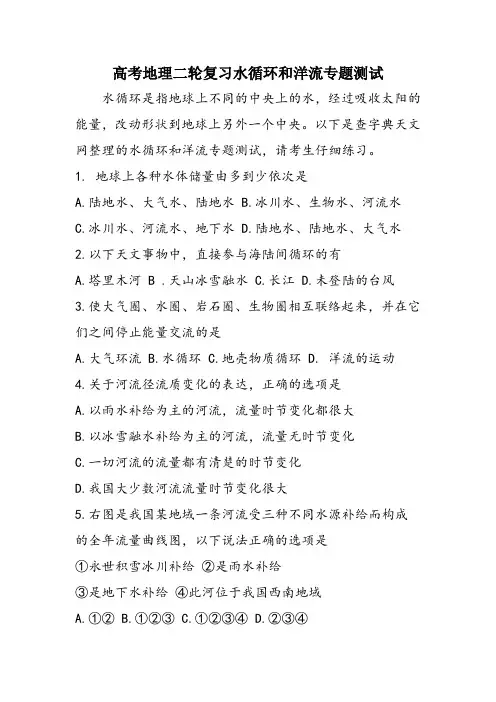 高考地理二轮复习水循环和洋流专题测试

水循环是指地球上不同的中央上的水，经过吸收太阳的能量，改动形状到地球上另外一个中央。以下是查字典天文网整理的水循环和洋流专题测试，请考生仔细练习。

1. 地球上各种水体储量由多到少依次是

A.陆地水、大气水、陆地水 B.冰川水、生物水、河流水

C.冰川水、河流水、地下水 D.陆地水、陆地水、大气水

2.以下天文事物中，直接参与海陆间循环的有

A.塔里木河 B .天山冰雪融水 C.长江 D.未登陆的台风

3.使大气圈、水圈、岩石圈、生物圈相互联络起来，并在它们之间停止能量交流的是

A.大气环流 B.水循环 C.地壳物质循环 D. 洋流的运动

4.关于河流径流质变化的表达，正确的选项是

A.以雨水补给为主的河流，流量时节变化都很大

B.以冰雪融水补给为主的河流，流量无时节变化

C.一切河流的流量都有清楚的时节变化

D.我国大少数河流流量时节变化很大

5.右图是我国某地域一条河流受三种不同水源补给而构成的全年流量曲线图，以下说法正确的选项是

①永世积雪冰川补给 ②是雨水补给

③是地下水补给 ④此河位于我国西南地域

A.①② B.①②③ C.①②③④ D.②③④